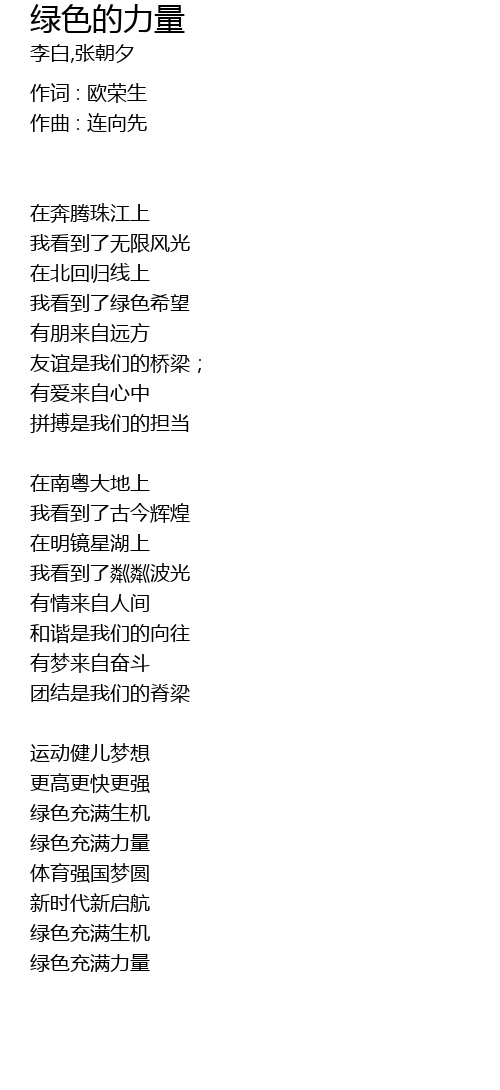 绿色的力量
李白,张朝夕

作词 : 欧荣生
作曲 : 连向先

在奔腾珠江上
我看到了无限风光
在北回归线上
我看到了绿色希望
有朋来自远方
友谊是我们的桥梁；
有爱来自心中
拼搏是我们的担当

在南粤大地上
我看到了古今辉煌
在明镜星湖上
我看到了粼粼波光
有情来自人间
和谐是我们的向往
有梦来自奋斗
团结是我们的脊梁

运动健儿梦想
更高更快更强
绿色充满生机
绿色充满力量
体育强国梦圆
新时代新启航
绿色充满生机
绿色充满力量